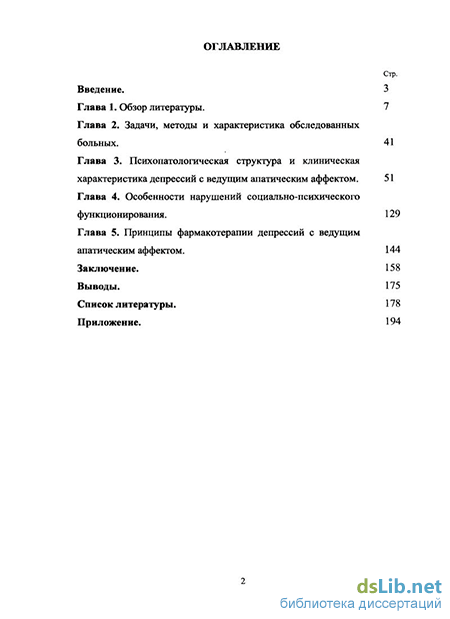 ОГЛАВЛЕНИЕ

Стр.

Введение. 3

Глава 1. Обзор литературы. 7

Глава 2. Задачи, методы и характеристика обследованных больных. 41

Глава 3. Психопатологическая структура и клиническая характеристика депрессий с ведущим апатическим аффектом. 51

Глава 4. Особенности нарушений социально-психического функционирования. 129

Глава 5. Принципы фармакотерапии депрессий с ведущим апатическим аффектом. 144

Заключение. 158

Выводы. 175

Список литературы. 178

Приложение. 194

2

dsLib.net
библиотека диссертаций